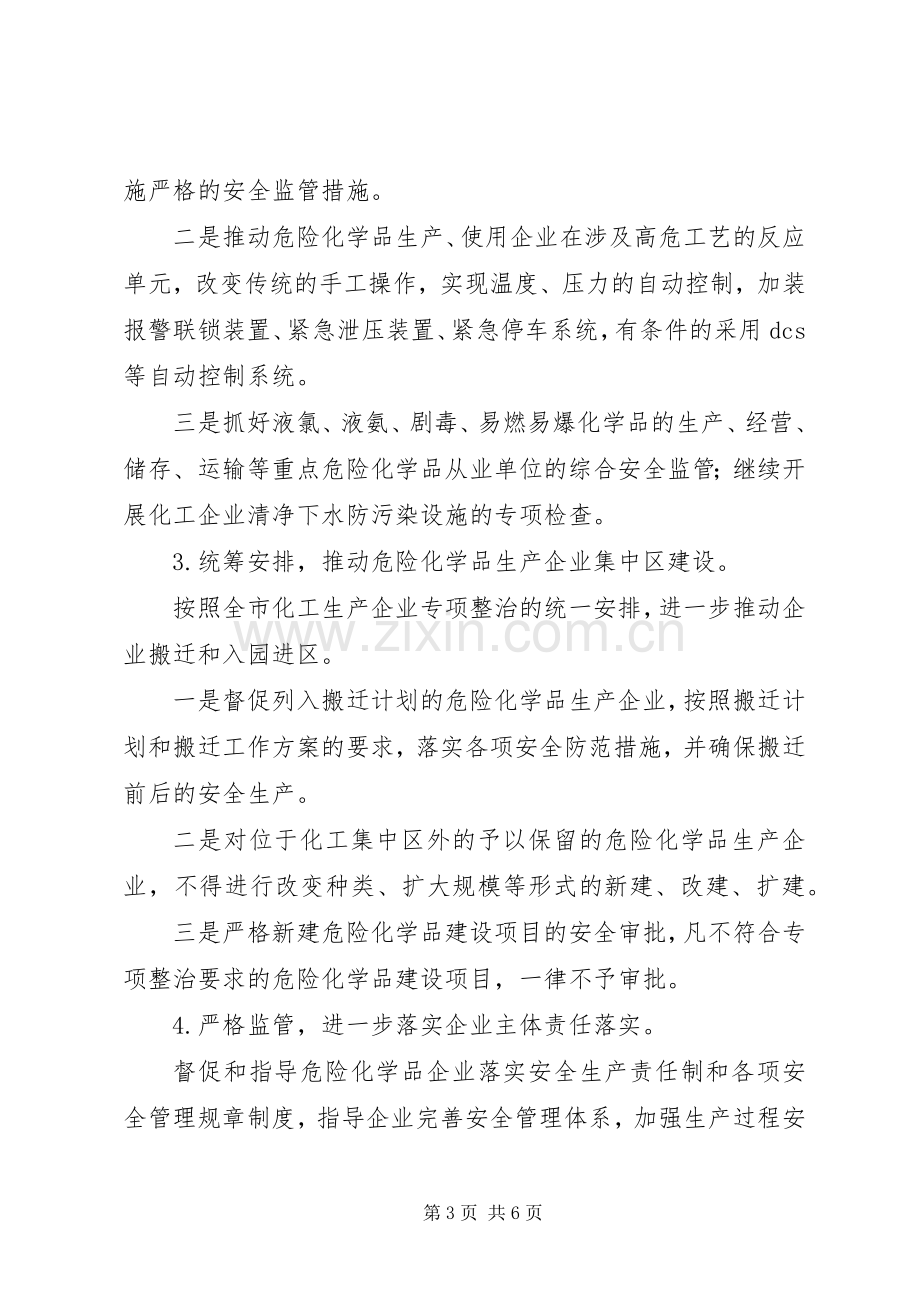 施严格的安全监管措施。

二是推动危险化学品生产、使用企业在涉及高危工艺的反应单元，改变传统的手工操作，实现温度、压力的自动控制，加装报警联锁装置、紧急泄压装置、紧急停车系统，有条件的采用dcs等自动控制系统。

三是抓好液氯、液氨、剧毒、易燃易爆化学品的生产、经营、储存、运输等重点危险化学品从业单位的综合安全监管；继续开展化工企业清净下水防污染设施的专项检查。

3.统筹安排，推动危险化学品生产企业集中区建设。

按照全市化工生产企业专项整治的统一安排，进一步推动企业搬迁和入园进区。

一是督促列入搬迁计划的危险化学品生产企业，按照搬迁计划和搬迁工作方案的要求，落实各项安全防范措施，并确保搬迁前后的安全生产。

二是对位于化工集中区外的予以保留的危险化学品生产企业，不得进行改变种类、扩大规模等形式的新建、改建、扩建。

三是严格新建危险化学品建设项目的安全审批，凡不符合专项整治要求的危险化学品建设项目，一律不予审批。

4.严格监管，进一步落实企业主体责任落实。

督促和指导危险化学品企业落实安全生产责任制和各项安全管理规章制度，指导企业完善安全管理体系，加强生产过程安

第3页 共6页

www.zixin.com.cn